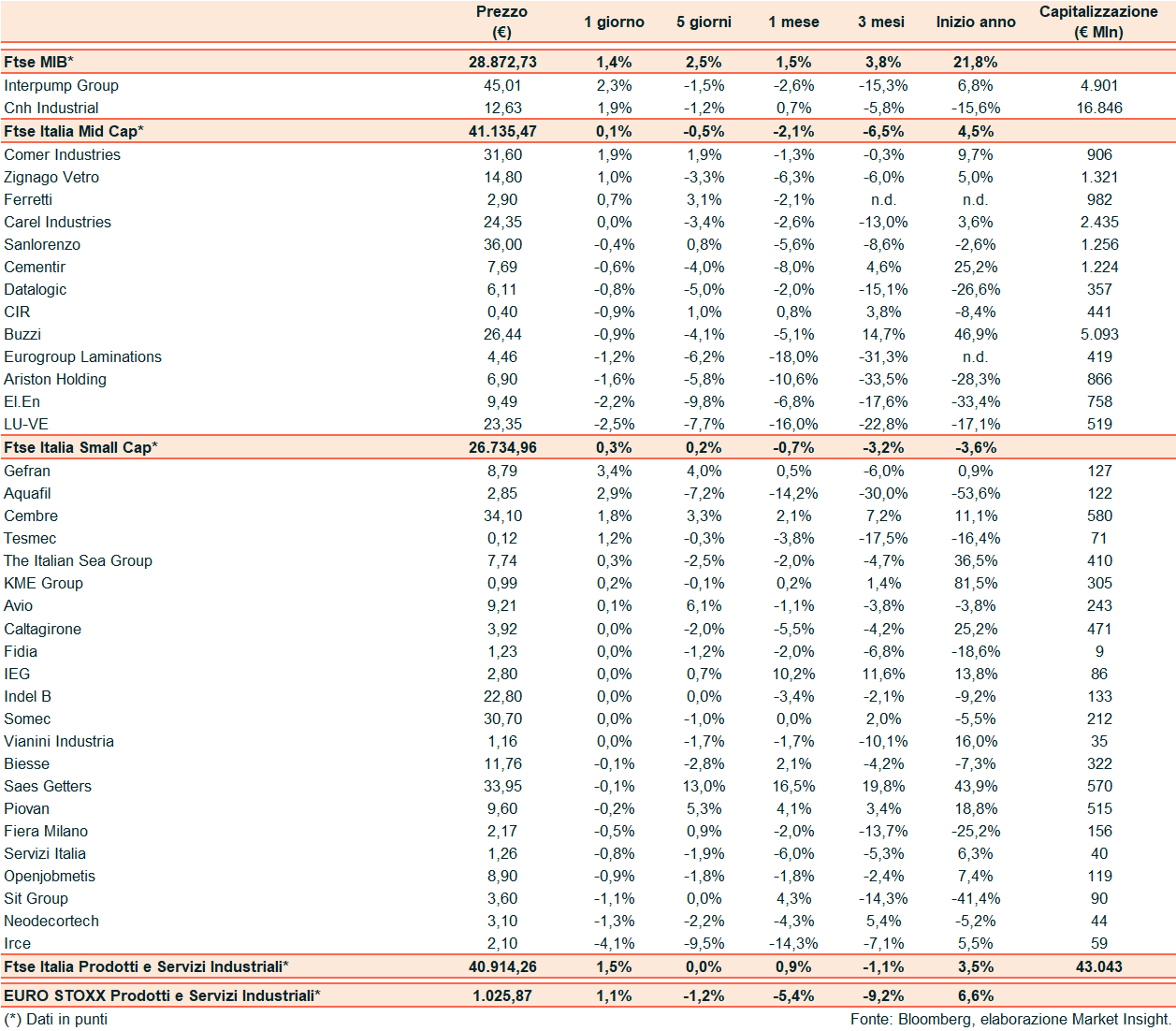 |  | Prezzo (€) | 1 giorno | 5 giorni | 1 mese | 3 mesi | Inizio anno | Capitalizzazione (€ Mln) |
|---|---|---|---|---|---|---|---|
| Ftse MIB* | 28.872,73 | 1,4% | 2,5% | 1,5% | 3,8% | 21,8% |  |
| Interpump Group | 45,01 | 2,3% | -1,5% | -2,6% | -15,3% | 6,8% | 4.901 |
| Cnh Industrial | 12,63 | 1,9% | -1,2% | 0,7% | -5,8% | -15,6% | 16.846 |
| Ftse Italia Mid Cap* | 41.135,47 | 0,1% | -0,5% | -2,1% | -6,5% | 4,5% |  |
| Comer Industries | 31,60 | 1,9% | 1,9% | -1,3% | -0,3% | 9,7% | 906 |
| Zignago Vetro | 14,80 | 1,0% | -3,3% | -6,3% | -6,0% | 5,0% | 1.321 |
| Ferretti | 2,90 | 0,7% | 3,1% | -2,1% | n.d. | n.d. | 982 |
| Carel Industries | 24,35 | 0,0% | -3,4% | -2,6% | -13,0% | 3,6% | 2.435 |
| Sanlorenzo | 36,00 | -0,4% | 0,8% | -5,6% | -8,6% | -2,6% | 1.256 |
| Cementir | 7,69 | -0,6% | -4,0% | -8,0% | 4,6% | 25,2% | 1.224 |
| Datalogic | 6,11 | -0,8% | -5,0% | -2,0% | -15,1% | -26,6% | 357 |
| CIR | 0,40 | -0,9% | 1,0% | 0,8% | 3,8% | -8,4% | 441 |
| Buzzi | 26,44 | -0,9% | -4,1% | -5,1% | 14,7% | 46,9% | 5.093 |
| Eurogroup Laminations | 4,46 | -1,2% | -6,2% | -18,0% | -31,3% | n.d. | 419 |
| Ariston Holding | 6,90 | -1,6% | -5,8% | -10,6% | -33,5% | -28,3% | 866 |
| El.En | 9,49 | -2,2% | -9,8% | -6,8% | -17,6% | -33,4% | 758 |
| LU-VE | 23,35 | -2,5% | -7,7% | -16,0% | -22,8% | -17,1% | 519 |
| Ftse Italia Small Cap* | 26.734,96 | 0,3% | 0,2% | -0,7% | -3,2% | -3,6% |  |
| Gefran | 8,79 | 3,4% | 4,0% | 0,5% | -6,0% | 0,9% | 127 |
| Aquafil | 2,85 | 2,9% | -7,2% | -14,2% | -30,0% | -53,6% | 122 |
| Cembre | 34,10 | 1,8% | 3,3% | 2,1% | 7,2% | 11,1% | 580 |
| Tesmec | 0,12 | 1,2% | -0,3% | -3,8% | -17,5% | -16,4% | 71 |
| The Italian Sea Group | 7,74 | 0,3% | -2,5% | -2,0% | -4,7% | 36,5% | 410 |
| KME Group | 0,99 | 0,2% | -0,1% | 0,2% | 1,4% | 81,5% | 305 |
| Avio | 9,21 | 0,1% | 6,1% | -1,1% | -3,8% | -3,8% | 243 |
| Caltagirone | 3,92 | 0,0% | -2,0% | -5,5% | -4,2% | 25,2% | 471 |
| Fidia | 1,23 | 0,0% | -1,2% | -2,0% | -6,8% | -18,6% | 9 |
| IEG | 2,80 | 0,0% | 0,7% | 10,2% | 11,6% | 13,8% | 86 |
| Indel B | 22,80 | 0,0% | 0,0% | -3,4% | -2,1% | -9,2% | 133 |
| Somec | 30,70 | 0,0% | -1,0% | 0,0% | 2,0% | -5,5% | 212 |
| Vianini Industria | 1,16 | 0,0% | -1,7% | -1,7% | -10,1% | 16,0% | 35 |
| Biesse | 11,76 | -0,1% | -2,8% | 2,1% | -4,2% | -7,3% | 322 |
| Saes Getters | 33,95 | -0,1% | 13,0% | 16,5% | 19,8% | 43,9% | 570 |
| Piovan | 9,60 | -0,2% | 5,3% | 4,1% | 3,4% | 18,8% | 515 |
| Fiera Milano | 2,17 | -0,5% | 0,9% | -2,0% | -13,7% | -25,2% | 156 |
| Servizi Italia | 1,26 | -0,8% | -1,9% | -6,0% | -5,3% | 6,3% | 40 |
| Openjobmetis | 8,90 | -0,9% | -1,8% | -1,8% | -2,4% | 7,4% | 119 |
| Sit Group | 3,60 | -1,1% | 0,0% | 4,3% | -14,3% | -41,4% | 90 |
| Neodecortech | 3,10 | -1,3% | -2,2% | -4,3% | 5,4% | -5,2% | 44 |
| Irce | 2,10 | -4,1% | -9,5% | -14,3% | -7,1% | 5,5% | 59 |
| Ftse Italia Prodotti e Servizi Industriali* | 40.914,26 | 1,5% | 0,0% | 0,9% | -1,1% | 3,5% | 43.043 |
| EURO STOXX Prodotti e Servizi Industriali* | 1.025,87 | 1,1% | -1,2% | -5,4% | -9,2% | 6,6% |  |

(*) Dati in punti

Fonte: Bloomberg, elaborazione Market Insight.